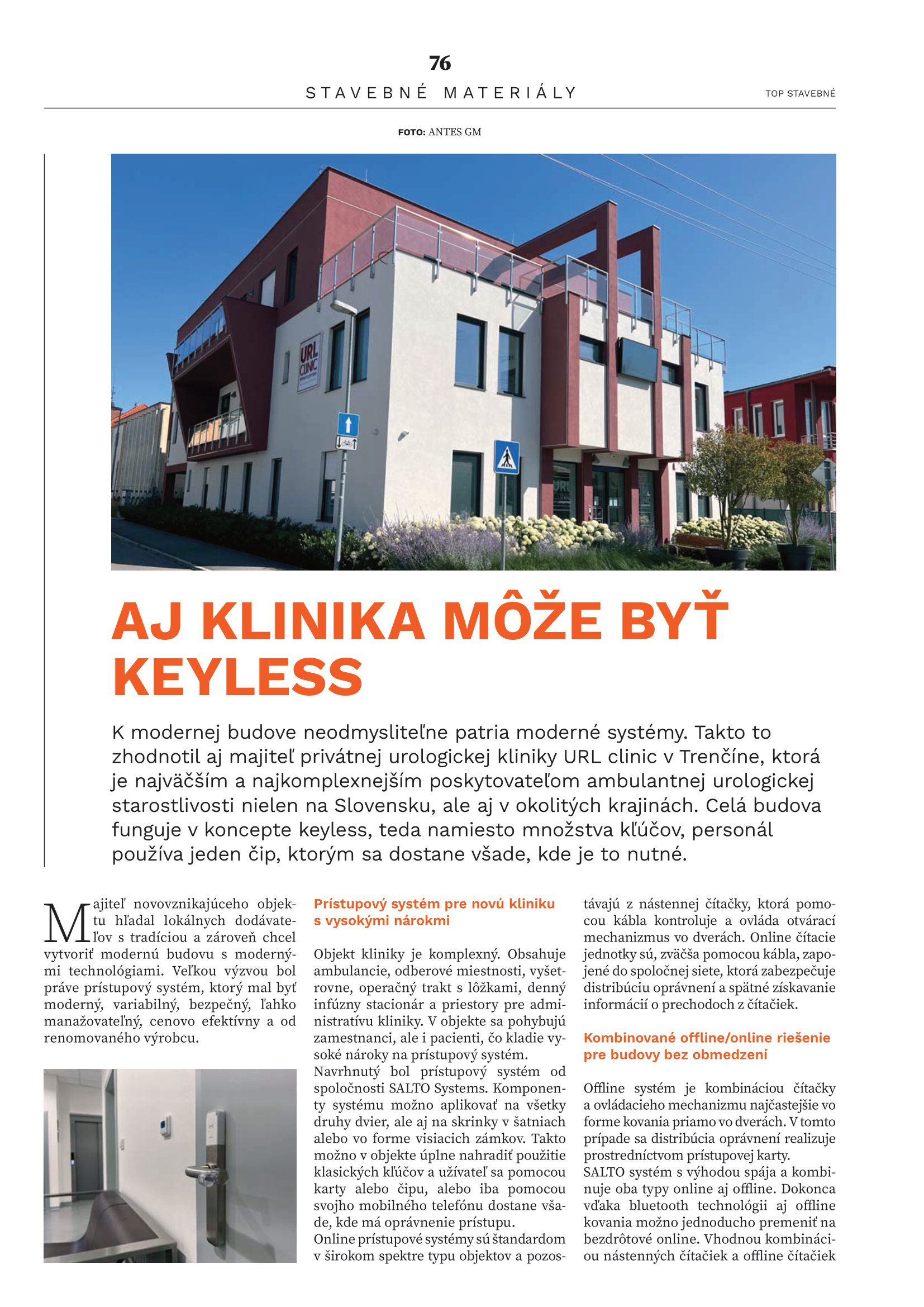 76

STAVEBNÉ MATERIÁLY

TOP STAVEBNÉ

FOTO: ANTES GM

URL CLINIC

AJ KLINIKA MÔŽE BYŤ KEYLESS

K modernej budove neodmysliteľne patria moderné systémy. Takto to zhodnotil aj majiteľ privátnej urologickej kliniky URL clinic v Trenčíne, ktorá je najväčším a najkomplexnejším poskytovateľom ambulantnej urologickej starostlivosti nielen na Slovensku, ale aj v okolitých krajinách. Celá budova funguje v koncepte keyless, teda namiesto množstva kľúčov, personál používa jeden čip, ktorým sa dostane všade, kde je to nutné.

Majiteľ novovznikajúceho objektu hľadal lokálnych dodávateľov s tradíciou a zároveň chcel vytvoriť modernú budovu s modernými technológiami. Veľkou výzvou bol práve prístupový systém, ktorý mal byť moderný, variabilný, bezpečný, ľahko manažovateľný, cenovo efektívny a od renomovaného výrobcu.

Prístupový systém pre novú kliniku s vysokými nárokmi

Objekt kliniky je komplexný. Obsahuje ambulancie, odberové miestnosti, vyšetrovne, operačný trakt s lôžkami, denný infúzny stacionár a priestory pre administratívu kliniky. V objekte sa pohybujú zamestnanci, ale i pacienti, čo kladie vysoké nároky na prístupový systém.
Navrhnutý bol prístupový systém od spoločnosti SALTO Systems. Komponenty systému možno aplikovať na všetky druhy dvier, ale aj na skrinky v šatniach alebo vo forme visiacich zámkov. Takto možno v objekte úplne nahradiť použitie klasických kľúčov a užívateľ sa pomocou karty alebo čipu, alebo iba pomocou svojho mobilného telefónu dostane všade, kde má oprávnenie prístupu.
Online prístupové systémy sú štandardom v širokom spektre typu objektov a pozostávajú z nástennej čítačky, ktorá pomocou kábla kontroluje a ovláda otvárací mechanizmus vo dverách. Online čítacie jednotky sú, zväčša pomocou kábla, zapojené do spoločnej siete, ktorá zabezpečuje distribúciu oprávnení a spätné získavanie informácií o prechodoch z čítačiek.

Kombinované offline/online riešenie pre budovy bez obmedzení

Offline systém je kombináciou čítačky a ovládacieho mechanizmu najčastejšie vo forme kovania priamo vo dverách. V tomto prípade sa distribúcia oprávnení realizuje prostredníctvom prístupovej karty.
SALTO systém s výhodou spája a kombinuje oba typy online aj offline. Dokonca vďaka bluetooth technológii aj offline kovania možno jednoducho premeniť na bezdrôtové online. Vhodnou kombináciou nástenných čítačiek a offline čítačiek